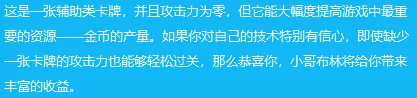 这是一张辅助类卡牌，并且攻击力为零，但它能大幅度提高游戏中最重要的资源——金币的产量。如果你对自己的技术特别有信心，即使缺少一张卡牌的攻击力也能够轻松过关，那么恭喜你，小哥布林将给你带来丰富的收益。